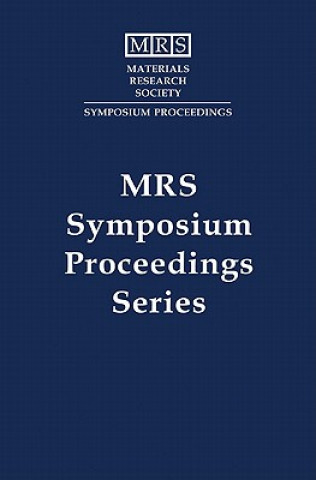 MRS
MATERIALS
RESEARCH
SOCIETY
SYMPOSIUM PROCEEDINGS

MRS
Symposium
Proceedings
Series